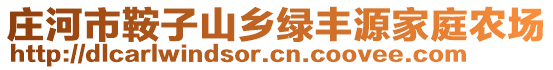 庄河市鞍子山乡绿丰源家庭农场
http://dlcarlwindsor.cn.coovee.com